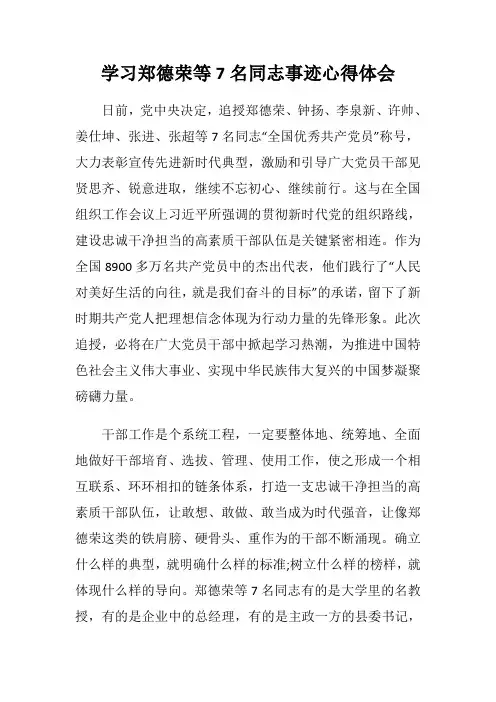 学习郑德荣等 7 名同志事迹心得体会

日前，党中央决定，追授郑德荣、钟扬、李泉新、许帅、姜仕坤、张进、张超等 7 名同志“全国优秀共产党员”称号，大力表彰宣传先进新时代典型，激励和引导广大党员干部见贤思齐、锐意进取，继续不忘初心、继续前行。这与在全国组织工作会议上习近平所强调的贯彻新时代党的组织路线，建设忠诚干净担当的高素质干部队伍是关键紧密相连。作为全国 8900 多万名共产党员中的杰出代表，他们践行了“人民对美好生活的向往，就是我们奋斗的目标”的承诺，留下了新时期共产党人把理想信念体现为行动力量的先锋形象。此次追授，必将在广大党员干部中掀起学习热潮，为推进中国特色社会主义伟大事业、实现中华民族伟大复兴的中国梦凝聚磅礴力量。

干部工作是个系统工程，一定要整体地、统筹地、全面地做好干部培育、选拔、管理、使用工作，使之形成一个相互联系、环环相扣的链条体系，打造一支忠诚干净担当的高素质干部队伍，让敢想、敢做、敢当成为时代强音，让像郑德荣这类的铁肩膀、硬骨头、重作为的干部不断涌现。确立什么样的典型，就明确什么样的标准;树立什么样的榜样，就体现什么样的导向。郑德荣等 7 名同志有的是大学里的名教授，有的是企业中的总经理，有的是主政一方的县委书记，